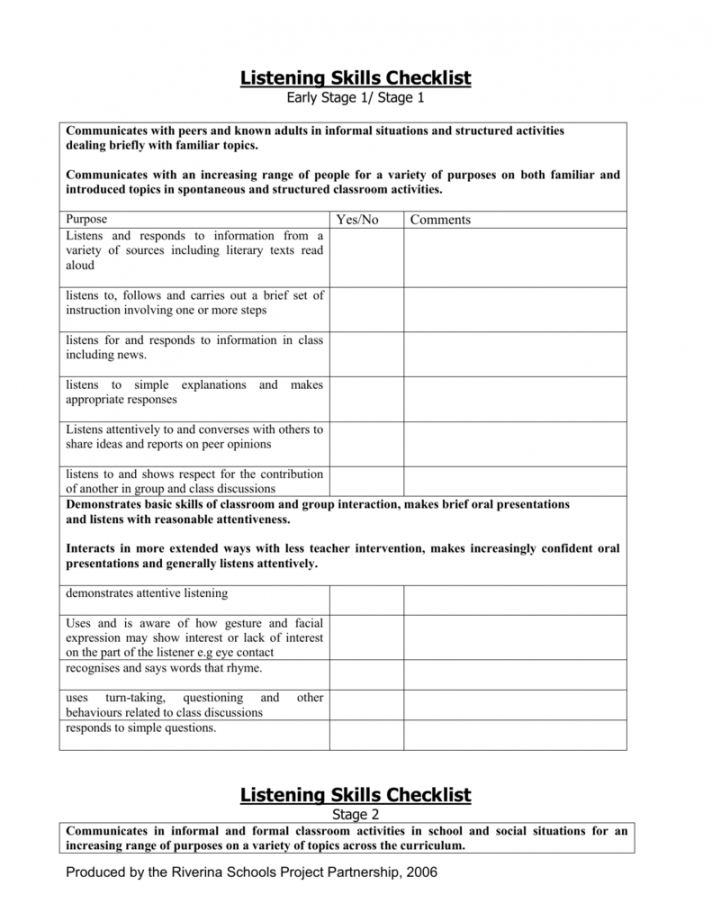 Listening Skills Checklist
Early Stage 1/ Stage 1

Communicates with peers and known adults in informal situations and structured activities dealing briefly with familiar topics.

Communicates with an increasing range of people for a variety of purposes on both familiar and introduced topics in spontaneous and structured classroom activities.

| Purpose | Yes/No | Comments |
|---|---|---|
| Listens and responds to information from a variety of sources including literary texts read aloud | | |
| listens to, follows and carries out a brief set of instruction involving one or more steps | | |
| listens for and responds to information in class including news. | | |
| listens to simple explanations and makes appropriate responses | | |
| Listens attentively to and converses with others to share ideas and reports on peer opinions | | |
| listens to and shows respect for the contribution of another in group and class discussions | | |

Demonstrates basic skills of classroom and group interaction, makes brief oral presentations and listens with reasonable attentiveness.

Interacts in more extended ways with less teacher intervention, makes increasingly confident oral presentations and generally listens attentively.

| | | |
|---|---|---|
| demonstrates attentive listening | | |
| Uses and is aware of how gesture and facial expression may show interest or lack of interest on the part of the listener e.g eye contact | | |
| recognises and says words that rhyme. | | |
| uses turn-taking, questioning and other behaviours related to class discussions | | |
| responds to simple questions. | | |

Listening Skills Checklist
Stage 2

Communicates in informal and formal classroom activities in school and social situations for an increasing range of purposes on a variety of topics across the curriculum.

Produced by the Riverina Schools Project Partnership, 2006